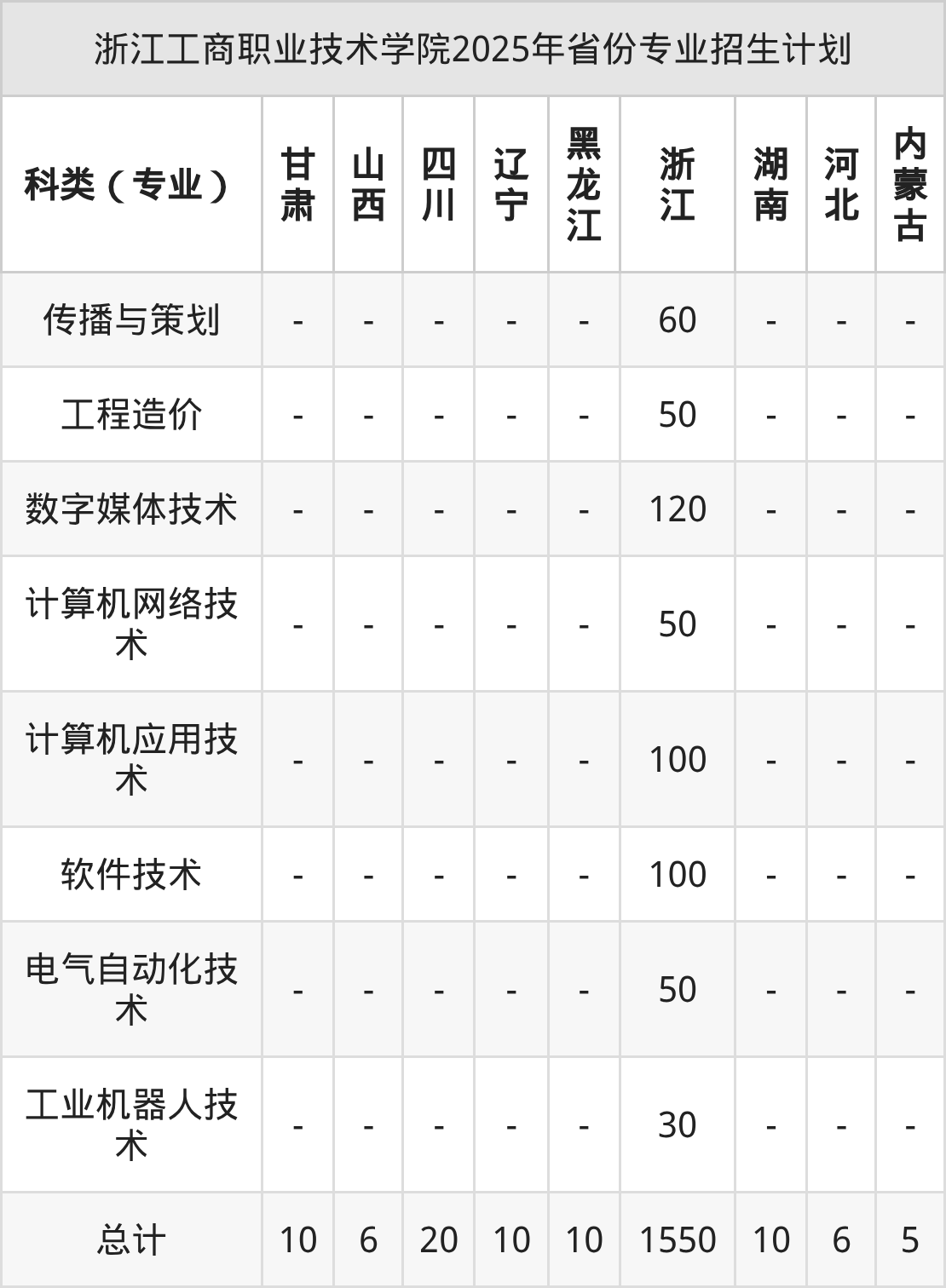 浙江工商职业技术学院2025年省份专业招生计划

| 科类（专业） | 甘肃 | 山西 | 四川 | 辽宁 | 黑龙江 | 浙江 | 湖南 | 河北 | 内蒙古 |
|---|---|---|---|---|---|---|---|---|---|
| 传播与策划 | - | - | - | - | - | 60 | - | - | - |
| 工程造价 | - | - | - | - | - | 50 | - | - | - |
| 数字媒体技术 | - | - | - | - | - | 120 | - | - | - |
| 计算机网络技术 | - | - | - | - | - | 50 | - | - | - |
| 计算机应用技术 | - | - | - | - | - | 100 | - | - | - |
| 软件技术 | - | - | - | - | - | 100 | - | - | - |
| 电气自动化技术 | - | - | - | - | - | 50 | - | - | - |
| 工业机器人技术 | - | - | - | - | - | 30 | - | - | - |
| 总计 | 10 | 6 | 20 | 10 | 10 | 1550 | 10 | 6 | 5 |